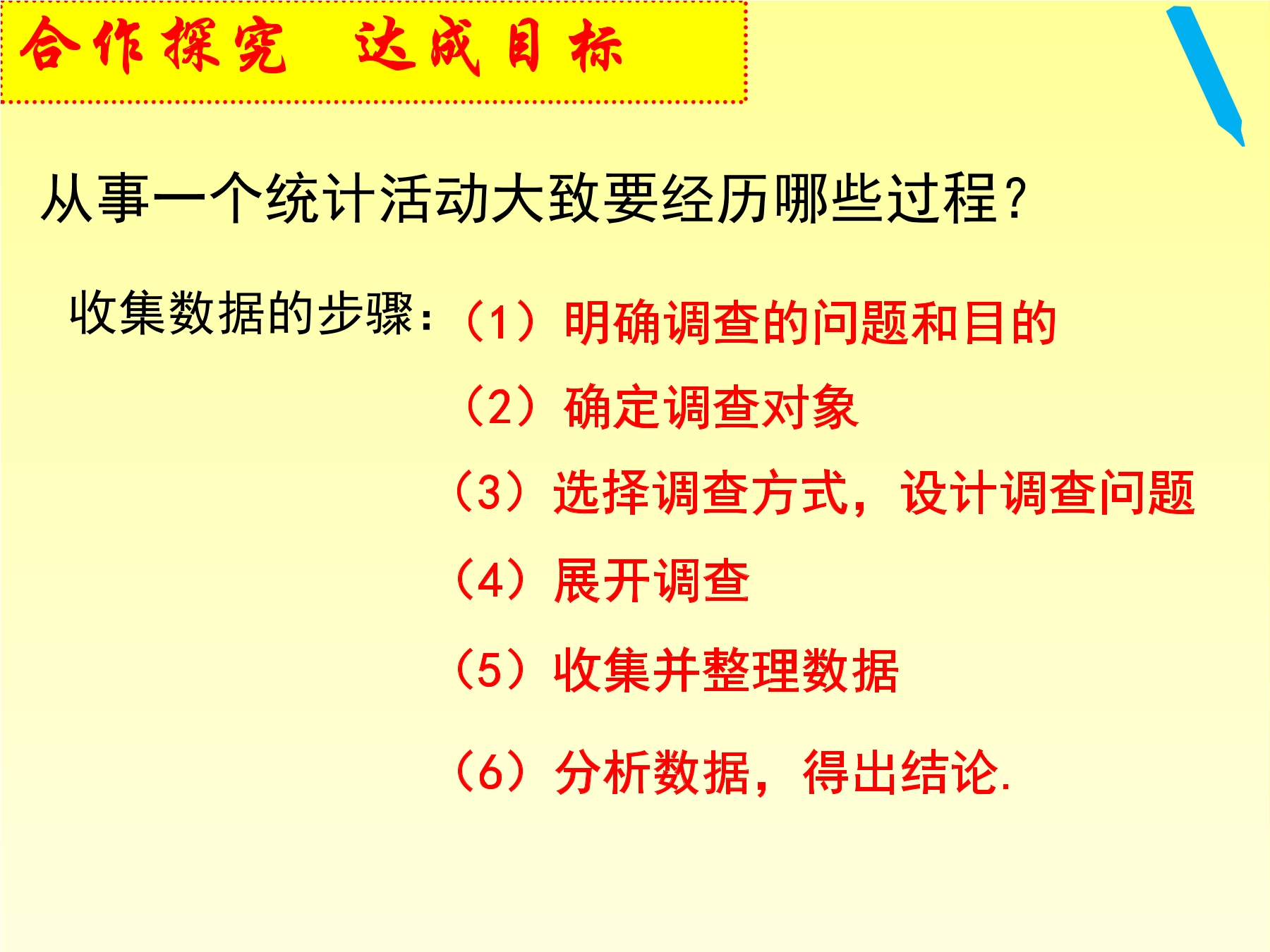 合作探究 达成目标

从事一个统计活动大致要经历哪些过程?

收集数据的步骤:(1)明确调查的问题和目的

(2)确定调查对象

(3)选择调查方式,设计调查问题

(4)展开调查

(5)收集并整理数据

(6)分析数据,得出结论.